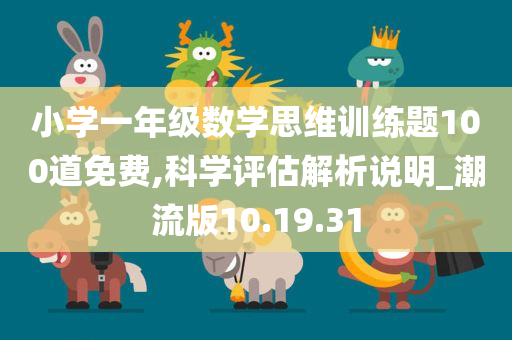 小学一年级数学思维训练题100道免费,科学评估解析说明_潮流版10.19.31